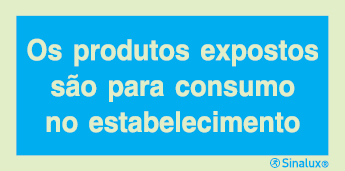 Os produtos expostos são para consumo no estabelecimento

Sinalux®